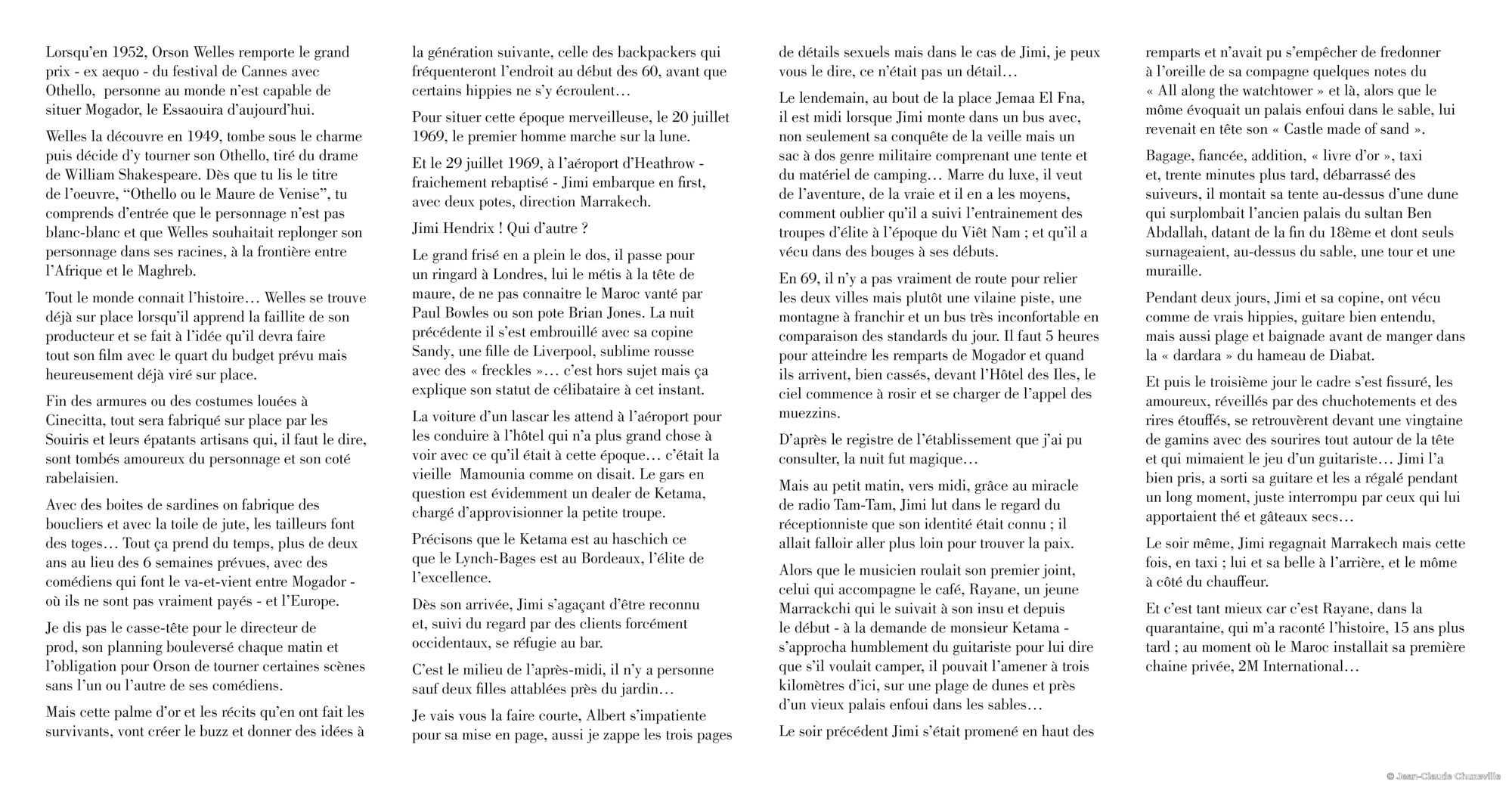 Lorsqu'en 1952, Orson Welles remporte le grand prix - ex aequo - du festival de Cannes avec Othello, personne au monde n'est capable de situer Mogador, le Essaouira d'aujourd'hui.

Welles la découvre en 1949, tombe sous le charme puis décide d'y tourner son Othello, tiré du drame de William Shakespeare. Dès que tu lis le titre de l'oeuvre, "Othello ou le Maure de Venise", tu comprends d'entrée que le personnage n'est pas blanc-blanc et que Welles souhaitait replonger son personnage dans ses racines, à la frontière entre l'Afrique et le Maghreb.

Tout le monde connait l'histoire… Welles se trouve déjà sur place lorsqu'il apprend la faillite de son producteur et se fait à l'idée qu'il devra faire tout son film avec le quart du budget prévu mais heureusement déjà viré sur place.

Fin des armures ou des costumes louées à Cinecitta, tout sera fabriqué sur place par les Souiris et leurs épatants artisans qui, il faut le dire, sont tombés amoureux du personnage et son coté rabelaisien.

Avec des boites de sardines on fabrique des boucliers et avec la toile de jute, les tailleurs font des toges… Tout ça prend du temps, plus de deux ans au lieu des 6 semaines prévues, avec des comédiens qui font le va-et-vient entre Mogador - où ils ne sont pas vraiment payés - et l'Europe.

Je dis pas le casse-tête pour le directeur de prod, son planning bouleversé chaque matin et l'obligation pour Orson de tourner certaines scènes sans l'un ou l'autre de ses comédiens.

Mais cette palme d'or et les récits qu'en ont fait les survivants, vont créer le buzz et donner des idées à la génération suivante, celle des backpackers qui fréquenteront l'endroit au début des 60, avant que certains hippies ne s'y écroulent…

Pour situer cette époque merveilleuse, le 20 juillet 1969, le premier homme marche sur la lune.

Et le 29 juillet 1969, à l'aéroport d'Heathrow - fraichement rebaptisé - Jimi embarque en first, avec deux potes, direction Marrakech.

Jimi Hendrix ! Qui d'autre ?

Le grand frisé en a plein le dos, il passe pour un ringard à Londres, lui le métis à la tête de maure, de ne pas connaitre le Maroc vanté par Paul Bowles ou son pote Brian Jones. La nuit précédente il s'est embrouillé avec sa copine Sandy, une fille de Liverpool, sublime rousse avec des « freckles »… c'est hors sujet mais ça explique son statut de célibataire à cet instant.

La voiture d'un lascar les attend à l'aéroport pour les conduire à l'hôtel qui n'a plus grand chose à voir avec ce qu'il était à cette époque… c'était la vieille Mamounia comme on disait. Le gars en question est évidemment un dealer de Ketama, chargé d'approvisionner la petite troupe.

Précisons que le Ketama est au haschich ce que le Lynch-Bages est au Bordeaux, l'élite de l'excellence.

Dès son arrivée, Jimi s'agaçant d'être reconnu et, suivi du regard par des clients forcément occidentaux, se réfugie au bar.

C'est le milieu de l'après-midi, il n'y a personne sauf deux filles attablées près du jardin…

Je vais vous la faire courte, Albert s'impatiente pour sa mise en page, aussi je zappe les trois pages de détails sexuels mais dans le cas de Jimi, je peux vous le dire, ce n'était pas un détail…

Le lendemain, au bout de la place Jemaa El Fna, il est midi lorsque Jimi monte dans un bus avec, non seulement sa conquête de la veille mais un sac à dos genre militaire comprenant une tente et du matériel de camping… Marre du luxe, il veut de l'aventure, de la vraie et il en a les moyens, comment oublier qu'il a suivi l'entrainement des troupes d'élite à l'époque du Viêt Nam ; et qu'il a vécu dans des bouges à ses débuts.

En 69, il n'y a pas vraiment de route pour relier les deux villes mais plutôt une vilaine piste, une montagne à franchir et un bus très inconfortable en comparaison des standards du jour. Il faut 5 heures pour atteindre les remparts de Mogador et quand ils arrivent, bien cassés, devant l'Hôtel des Iles, le ciel commence à rosir et se charger de l'appel des muezzins.

D'après le registre de l'établissement que j'ai pu consulter, la nuit fut magique…

Mais au petit matin, vers midi, grâce au miracle de radio Tam-Tam, Jimi lut dans le regard du réceptionniste que son identité était connu ; il allait falloir aller plus loin pour trouver la paix.

Alors que le musicien roulait son premier joint, celui qui accompagne le café, Rayane, un jeune Marrackchi qui le suivait à son insu et depuis le début - à la demande de monsieur Ketama - s'approcha humblement du guitariste pour lui dire que s'il voulait camper, il pouvait l'amener à trois kilomètres d'ici, sur une plage de dunes et près d'un vieux palais enfoui dans les sables…

Le soir précédent Jimi s'était promené en haut des remparts et n'avait pu s'empêcher de fredonner à l'oreille de sa compagne quelques notes du « All along the watchtower » et là, alors que le môme évoquait un palais enfoui dans le sable, lui revenait en tête son « Castle made of sand ».

Bagage, fiancée, addition, « livre d'or », taxi et, trente minutes plus tard, débarrassé des suiveurs, il montait sa tente au-dessus d'une dune qui surplombait l'ancien palais du sultan Ben Abdallah, datant de la fin du 18ème et dont seuls surnageaient, au-dessus du sable, une tour et une muraille.

Pendant deux jours, Jimi et sa copine, ont vécu comme de vrais hippies, guitare bien entendu, mais aussi plage et baignade avant de manger dans la « dardara » du hameau de Diabat.

Et puis le troisième jour le cadre s'est fissuré, les amoureux, réveillés par des chuchotements et des rires étouffés, se retrouvèrent devant une vingtaine de gamins avec des sourires tout autour de la tête et qui mimaient le jeu d'un guitariste… Jimi l'a bien pris, a sorti sa guitare et les a régalé pendant un long moment, juste interrompu par ceux qui lui apportaient thé et gâteaux secs…

Le soir même, Jimi regagnait Marrakech mais cette fois, en taxi ; lui et sa belle à l'arrière, et le môme à côté du chauffeur.

Et c'est tant mieux car c'est Rayane, dans la quarantaine, qui m'a raconté l'histoire, 15 ans plus tard ; au moment où le Maroc installait sa première chaine privée, 2M International…

© Jean-Claude Chuzeville